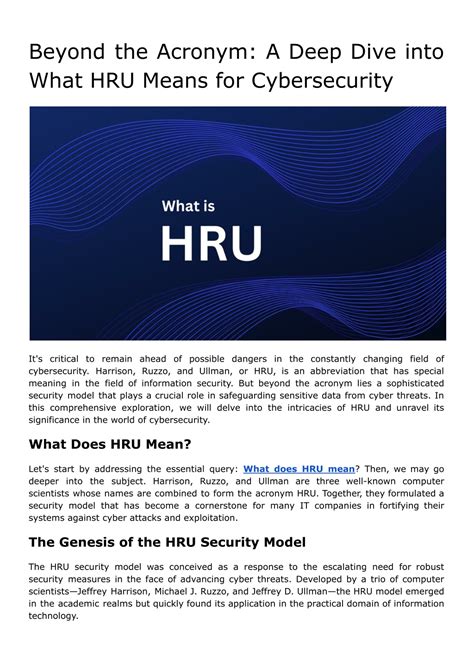 Beyond the Acronym: A Deep Dive into What HRU Means for Cybersecurity

What is

HRU

It's critical to remain ahead of possible dangers in the constantly changing field of cybersecurity. Harrison, Ruzzo, and Ullman, or HRU, is an abbreviation that has special meaning in the field of information security. But beyond the acronym lies a sophisticated security model that plays a crucial role in safeguarding sensitive data from cyber threats. In this comprehensive exploration, we will delve into the intricacies of HRU and unravel its significance in the world of cybersecurity.

What Does HRU Mean?

Let's start by addressing the essential query: What does HRU mean? Then, we may go deeper into the subject. Harrison, Ruzzo, and Ullman are three well-known computer scientists whose names are combined to form the acronym HRU. Together, they formulated a security model that has become a cornerstone for many IT companies in fortifying their systems against cyber attacks and exploitation.

The Genesis of the HRU Security Model

The HRU security model was conceived as a response to the escalating need for robust security measures in the face of advancing cyber threats. Developed by a trio of computer scientists—Jeffrey Harrison, Michael J. Ruzzo, and Jeffrey D. Ullman—the HRU model emerged in the academic realms but quickly found its application in the practical domain of information technology.